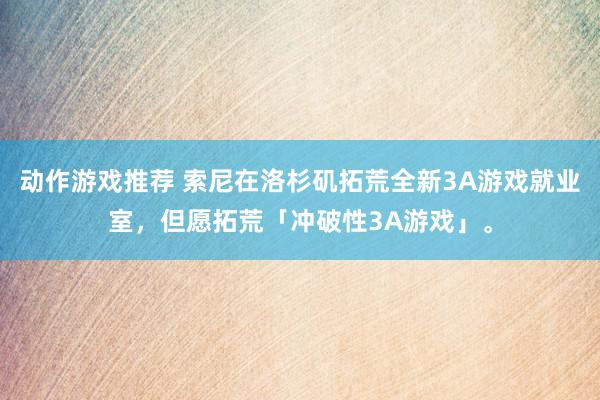 动作游戏推荐 索尼在洛杉矶拓荒全新3A游戏就业室，但愿拓荒「冲破性3A游戏」。